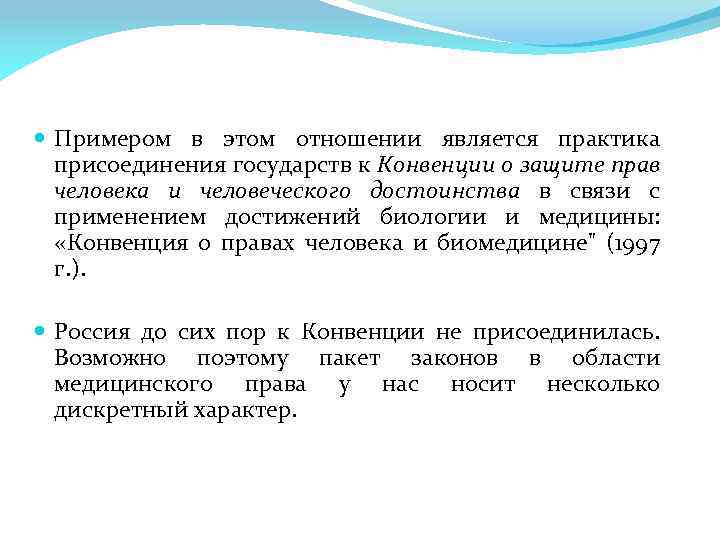 Примером в этом отношении является практика присоединения государств к Конвенции о защите прав человека и человеческого достоинства в связи с применением достижений биологии и медицины: «Конвенция о правах человека и биомедицине" (1997 г.).

Россия до сих пор к Конвенции не присоединилась. Возможно поэтому пакет законов в области медицинского права у нас носит несколько дискретный характер.